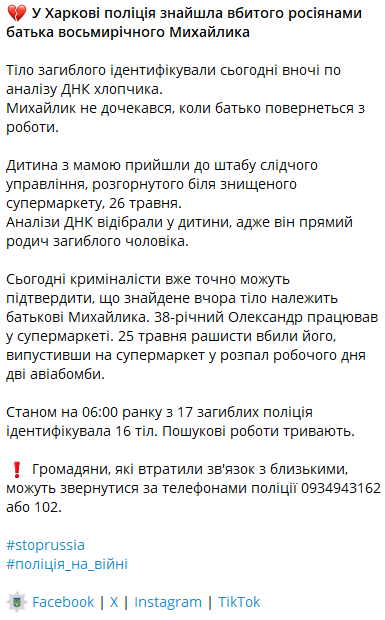 💔 У Харкові поліція знайшла вбитого росіянами батька восьмирічного Михайлика

Тіло загиблого ідентифікували сьогодні вночі по аналізу ДНК хлопчика.
Михайлик не дочекався, коли батько повернеться з роботи.

Дитина з мамою прийшли до штабу слідчого управління, розгорнутого біля знищеного супермаркету, 26 травня.
Аналізи ДНК відібрали у дитини, адже він прямий родич загиблого чоловіка.

Сьогодні криміналісти вже точно можуть підтвердити, що знайдене вчора тіло належить батькові Михайлика. 38-річний Олександр працював у супермаркеті. 25 травня рашисти вбили його, випустивши на супермаркет у розпал робочого дня дві авіабомби.

Станом на 06:00 ранку з 17 загиблих поліція ідентифікувала 16 тіл. Пошукові роботи тривають.

❗ Громадяни, які втратили зв'язок з близькими, можуть звернутися за телефонами поліції 0934943162 або 102.

#stoprussia
#поліція_на_війні

Facebook | X | Instagram | TikTok